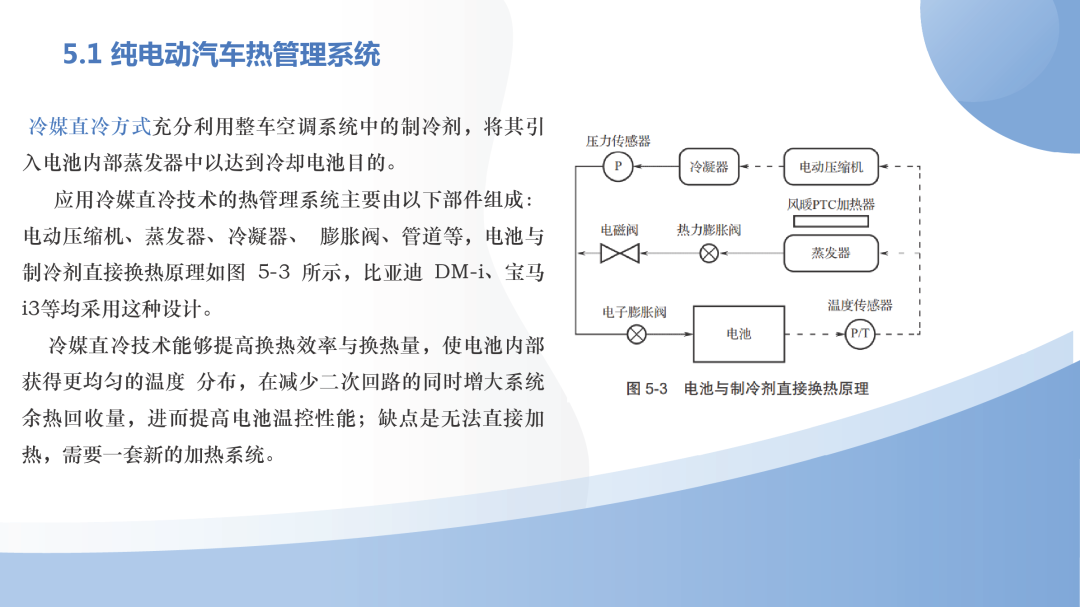 5.1 纯电动汽车热管理系统

冷媒直冷方式充分利用整车空调系统中的制冷剂，将其引入电池内部蒸发器中以达到冷却电池目的。

应用冷媒直冷技术的热管理系统主要由以下部件组成：电动压缩机、蒸发器、冷凝器、 膨胀阀、管道等，电池与制冷剂直接换热原理如图 5-3 所示，比亚迪 DM-i、宝马 i3等均采用这种设计。

冷媒直冷技术能够提高换热效率与换热量，使电池内部获得更均匀的温度 分布，在减少二次回路的同时增大系统余热回收量，进而提高电池温控性能；缺点是无法直接加热，需要一套新的加热系统。

压力传感器
P
冷凝器
电动压缩机
风暖PTC加热器
电磁阀
热力膨胀阀
蒸发器
电子膨胀阀
电池
温度传感器
P/T
图 5-3 电池与制冷剂直接换热原理